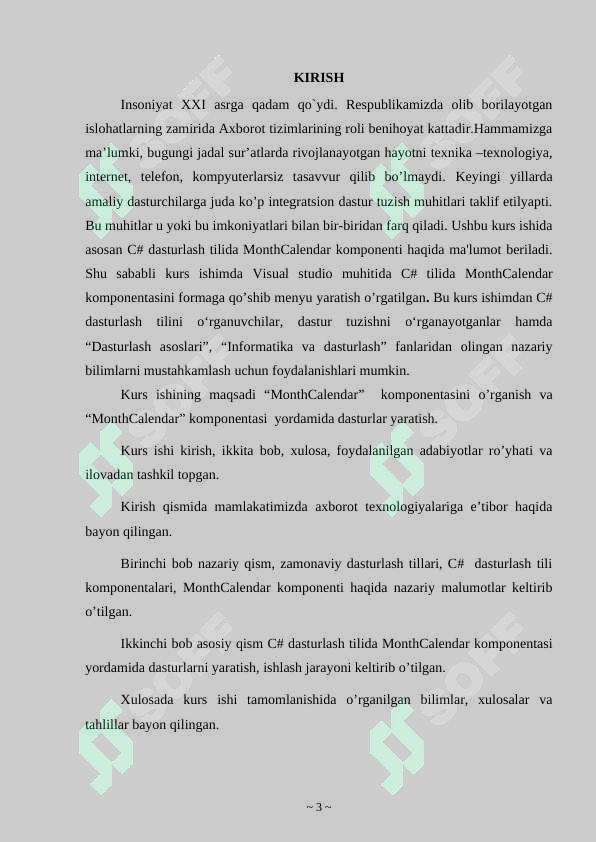 KIRISH

Insoniyat XXI asrga qadam qo`ydi. Respublikamizda olib borilayotgan islohatlarning zamirida Axborot tizimlarining roli benihoyat kattadir.Hammamizga ma'lumki, bugungi jadal sur'atlarda rivojlanayotgan hayotni texnika –texnologiya, internet, telefon, kompyuterlarsiz tasavvur qilib bo'lmaydi. Keyingi yillarda amaliy dasturchilarga juda ko'p integratsion dastur tuzish muhitlari taklif etilyapti. Bu muhitlar u yoki bu imkoniyatlari bilan bir-biridan farq qiladi. Ushbu kurs ishida asosan C# dasturlash tilida MonthCalendar komponenti haqida ma'lumot beriladi. Shu sababli kurs ishimda Visual studio muhitida C# tilida MonthCalendar komponentasini formaga qo'shib menyu yaratish o'rgatilgan. Bu kurs ishimdan C# dasturlash tilini o'rganuvchilar, dastur tuzishni o'rganayotganlar hamda "Dasturlash asoslari", "Informatika va dasturlash" fanlaridan olingan nazariy bilimlarni mustahkamlash uchun foydalanishlari mumkin.

Kurs ishining maqsadi "MonthCalendar" komponentasini o'rganish va "MonthCalendar" komponentasi yordamida dasturlar yaratish.

Kurs ishi kirish, ikkita bob, xulosa, foydalanilgan adabiyotlar ro'yhati va ilovadan tashkil topgan.

Kirish qismida mamlakatimizda axborot texnologiyalariga e'tibor haqida bayon qilingan.

Birinchi bob nazariy qism, zamonaviy dasturlash tillari, C# dasturlash tili komponentalari, MonthCalendar komponenti haqida nazariy malumotlar keltirib o'tilgan.

Ikkinchi bob asosiy qism C# dasturlash tilida MonthCalendar komponentasi yordamida dasturlarni yaratish, ishlash jarayoni keltirib o'tilgan.

Xulosada kurs ishi tamomlanishida o'rganilgan bilimlar, xulosalar va tahlillar bayon qilingan.

~ 3 ~

SOFF